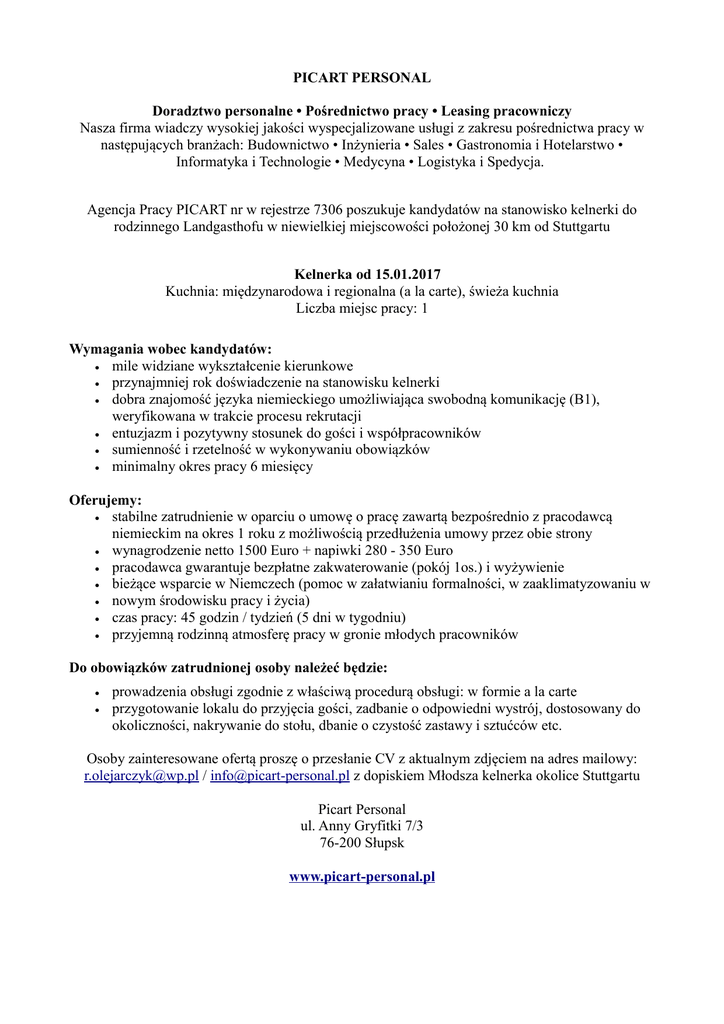 PICART PERSONAL

Doradztwo personalne • Pośrednictwo pracy • Leasing pracowniczy
Nasza firma wiadczy wysokiej jakości wyspecjalizowane usługi z zakresu pośrednictwa pracy w następujących branżach: Budownictwo • Inżynieria • Sales • Gastronomia i Hotelarstwo • Informatyka i Technologie • Medycyna • Logistyka i Spedycja.

Agencja Pracy PICART nr w rejestrze 7306 poszukuje kandydatów na stanowisko kelnerki do rodzinnego Landgasthofu w niewielkiej miejscowości położonej 30 km od Stuttgartu

Kelnerka od 15.01.2017
Kuchnia: międzynarodowa i regionalna (a la carte), świeża kuchnia
Liczba miejsc pracy: 1

Wymagania wobec kandydatów:
• mile widziane wykształcenie kierunkowe
• przynajmniej rok doświadczenie na stanowisku kelnerki
• dobra znajomość języka niemieckiego umożliwiająca swobodną komunikację (B1), weryfikowana w trakcie procesu rekrutacji
• entuzjazm i pozytywny stosunek do gości i współpracowników
• sumienność i rzetelność w wykonywaniu obowiązków
• minimalny okres pracy 6 miesięcy

Oferujemy:
• stabilne zatrudnienie w oparciu o umowę o pracę zawartą bezpośrednio z pracodawcą niemieckim na okres 1 roku z możliwością przedłużenia umowy przez obie strony
• wynagrodzenie netto 1500 Euro + napiwki 280 - 350 Euro
• pracodawca gwarantuje bezpłatne zakwaterowanie (pokój 1os.) i wyżywienie
• bieżące wsparcie w Niemczech (pomoc w załatwianiu formalności, w zaaklimatyzowaniu w
• nowym środowisku pracy i życia)
• czas pracy: 45 godzin / tydzień (5 dni w tygodniu)
• przyjemną rodzinną atmosferę pracy w gronie młodych pracowników

Do obowiązków zatrudnionej osoby należeć będzie:
• prowadzenia obsługi zgodnie z właściwą procedurą obsługi: w formie a la carte
• przygotowanie lokalu do przyjęcia gości, zadbanie o odpowiedni wystrój, dostosowany do okoliczności, nakrywanie do stołu, dbanie o czystość zastawy i sztućców etc.

Osoby zainteresowane ofertą proszę o przesłanie CV z aktualnym zdjęciem na adres mailowy: r.olejarczyk@wp.pl / info@picart-personal.pl z dopiskiem Młodsza kelnerka okolice Stuttgartu

Picart Personal
ul. Anny Gryfitki 7/3
76-200 Słupsk

www.picart-personal.pl